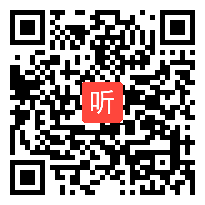 听